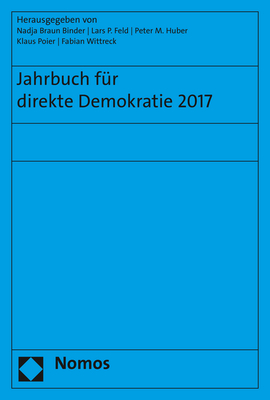 Herausgegeben von
Nadja Braun Binder | Lars P. Feld | Peter M. Huber
Klaus Poier | Fabian Wittreck

Jahrbuch für
direkte Demokratie 2017

Nomos